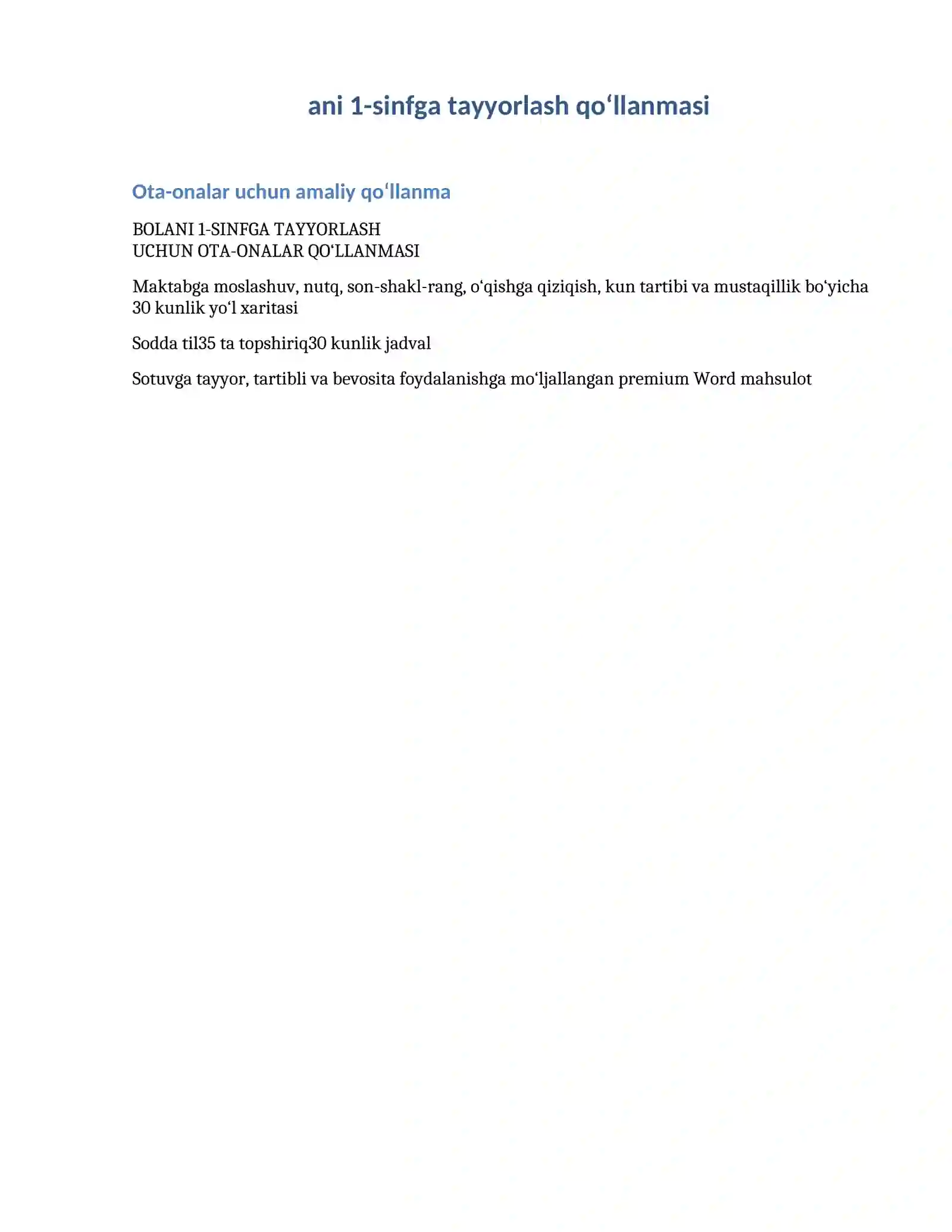 ani 1-sinfga tayyorlash qo‘llanmasi

Ota-onalar uchun amaliy qo‘llanma

BOLANI 1-SINFGA TAYYORLASH
UCHUN OTA-ONALAR QO‘LLANMASI

Maktabga moslashuv, nutq, son-shakl-rang, o‘qishga qiziqish, kun tartibi va mustaqillik bo‘yicha 30 kunlik yo‘l xaritasi

Sodda til35 ta topshiriq30 kunlik jadval

Sotuvga tayyor, tartibli va bevosita foydalanishga mo‘ljallangan premium Word mahsulot